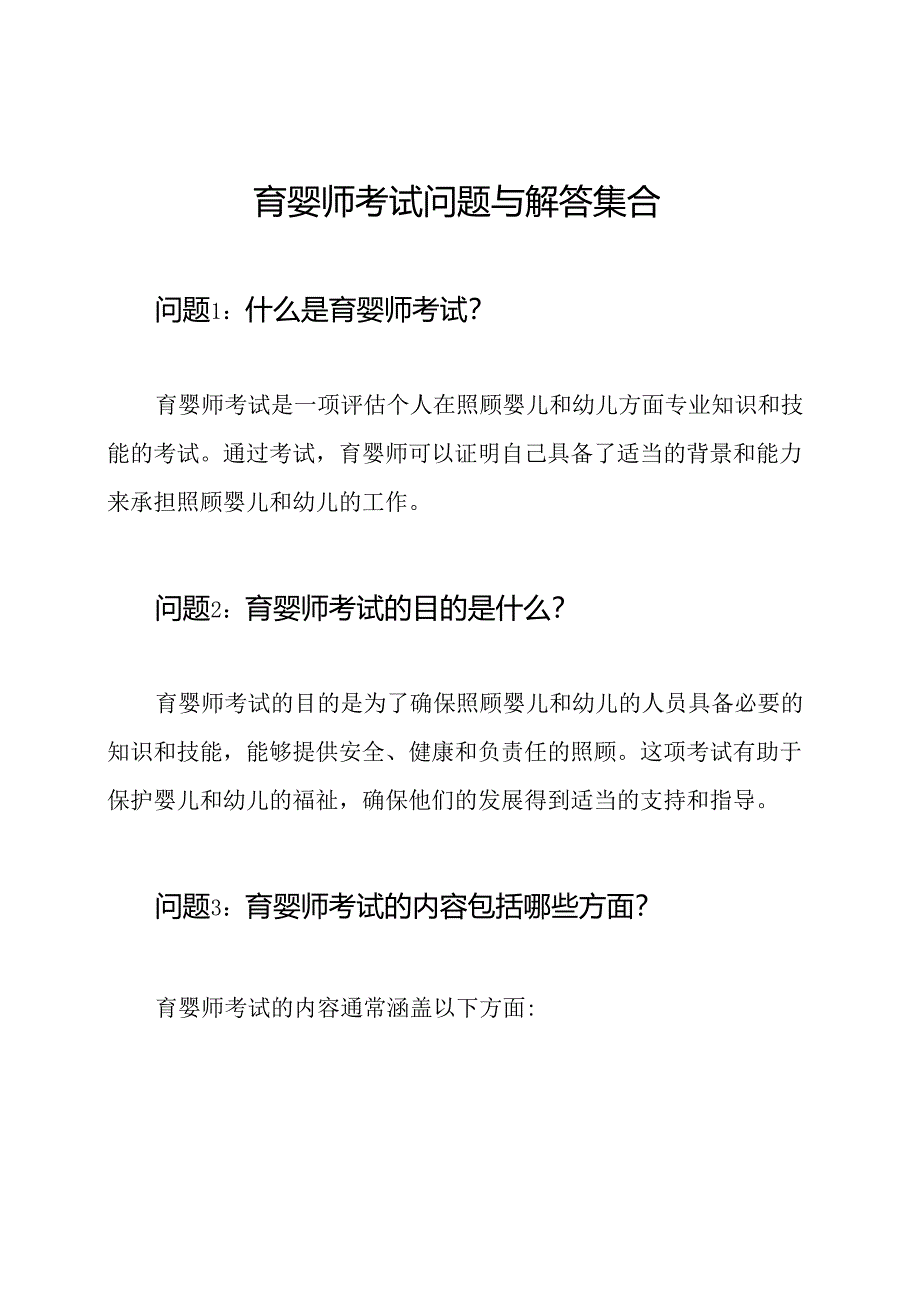 育婴师考试问题与解答集合

问题1：什么是育婴师考试？

育婴师考试是一项评估个人在照顾婴儿和幼儿方面专业知识和技能的考试。通过考试，育婴师可以证明自己具备了适当的背景和能力来承担照顾婴儿和幼儿的工作。

问题2：育婴师考试的目的是什么？

育婴师考试的目的是为了确保照顾婴儿和幼儿的人员具备必要的知识和技能，能够提供安全、健康和负责任的照顾。这项考试有助于保护婴儿和幼儿的福祉，确保他们的发展得到适当的支持和指导。

问题3：育婴师考试的内容包括哪些方面？

育婴师考试的内容通常涵盖以下方面：